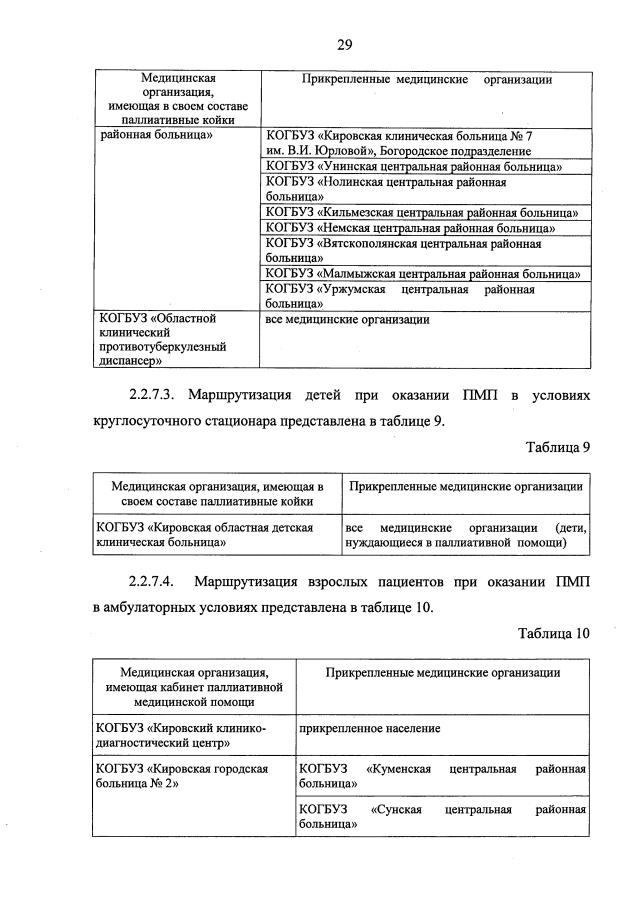 29

| Медицинская организация, имеющая в своем составе паллиативные койки | Прикрепленные медицинские организации |
|---|---|
| районная больница» | КОГБУЗ «Кировская клиническая больница № 7 им. В.И. Юрловой», Богородское подразделение |
| | КОГБУЗ «Унинская центральная районная больница» |
| | КОГБУЗ «Нолинская центральная районная больница» |
| | КОГБУЗ «Кильмезская центральная районная больница» |
| | КОГБУЗ «Немская центральная районная больница» |
| | КОГБУЗ «Вятскополянская центральная районная больница» |
| | КОГБУЗ «Малмыжская центральная районная больница» |
| | КОГБУЗ «Уржумская центральная районная больница» |
| КОГБУЗ «Областной клинический противотуберкулезный диспансер» | все медицинские организации |

2.2.7.3. Маршрутизация детей при оказании ПМП в условиях круглосуточного стационара представлена в таблице 9.

Таблица 9

| Медицинская организация, имеющая в своем составе паллиативные койки | Прикрепленные медицинские организации |
|---|---|
| КОГБУЗ «Кировская областная детская клиническая больница» | все медицинские организации (дети, нуждающиеся в паллиативной помощи) |

2.2.7.4. Маршрутизация взрослых пациентов при оказании ПМП в амбулаторных условиях представлена в таблице 10.

Таблица 10

| Медицинская организация, имеющая кабинет паллиативной медицинской помощи | Прикрепленные медицинские организации |
|---|---|
| КОГБУЗ «Кировский клинико-диагностический центр» | прикрепленное население |
| КОГБУЗ «Кировская городская больница № 2» | КОГБУЗ «Куменская центральная районная больница» |
| | КОГБУЗ «Сунская центральная районная больница» |